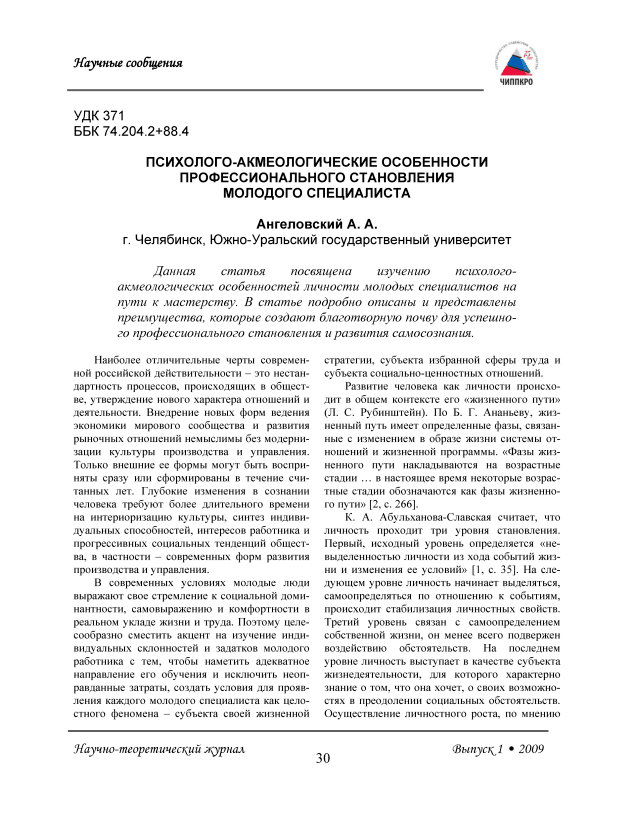 Научные сообщения

ЧИППКРО

УДК 371
ББК 74.204.2+88.4

ПСИХОЛОГО-АКМЕОЛОГИЧЕСКИЕ ОСОБЕННОСТИ ПРОФЕССИОНАЛЬНОГО СТАНОВЛЕНИЯ МОЛОДОГО СПЕЦИАЛИСТА

Ангеловский А. А.
г. Челябинск, Южно-Уральский государственный университет

Данная статья посвящена изучению психолого-акмеологических особенностей личности молодых специалистов на пути к мастерству. В статье подробно описаны и представлены преимущества, которые создают благотворную почву для успешного профессионального становления и развития самосознания.

Наиболее отличительные черты современной российской действительности – это нестандартность процессов, происходящих в обществе, утверждение нового характера отношений и деятельности. Внедрение новых форм ведения экономики мирового сообщества и развития рыночных отношений немыслимы без модернизации культуры производства и управления. Только внешние ее формы могут быть восприняты сразу или сформированы в течение считанных лет. Глубокие изменения в сознании человека требуют более длительного времени на интериоризацию культуры, синтез индивидуальных способностей, интересов работника и прогрессивных социальных тенденций общества, в частности – современных форм развития производства и управления.

В современных условиях молодые люди выражают свое стремление к социальной доминантности, самовыражению и комфортности в реальном укладе жизни и труда. Поэтому целесообразно сместить акцент на изучение индивидуальных склонностей и задатков молодого работника с тем, чтобы наметить адекватное направление его обучения и исключить неоправданные затраты, создать условия для проявления каждого молодого специалиста как целостного феномена – субъекта своей жизненной стратегии, субъекта избранной сферы труда и субъекта социально-ценностных отношений.

Развитие человека как личности происходит в общем контексте его «жизненного пути» (Л. С. Рубинштейн). По Б. Г. Ананьеву, жизненный путь имеет определенные фазы, связанные с изменением в образе жизни системы отношений и жизненной программы. «Фазы жизненного пути накладываются на возрастные стадии … в настоящее время некоторые возрастные стадии обозначаются как фазы жизненного пути» [2, с. 266].

К. А. Абульханова-Славская считает, что личность проходит три уровня становления. Первый, исходный уровень определяется «невыделенностью личности из хода событий жизни и изменения ее условий» [1, с. 35]. На следующем уровне личность начинает выделяться, самоопределяться по отношению к событиям, происходит стабилизация личностных свойств. Третий уровень связан с самоопределением собственной жизни, он менее всего подвержен воздействию обстоятельств. На последнем уровне личность выступает в качестве субъекта жизнедеятельности, для которого характерно знание о том, что она хочет, о своих возможностях в преодолении социальных обстоятельств. Осуществление личностного роста, по мнению

Научно-теоретический журнал
30
Выпуск 1 • 2009